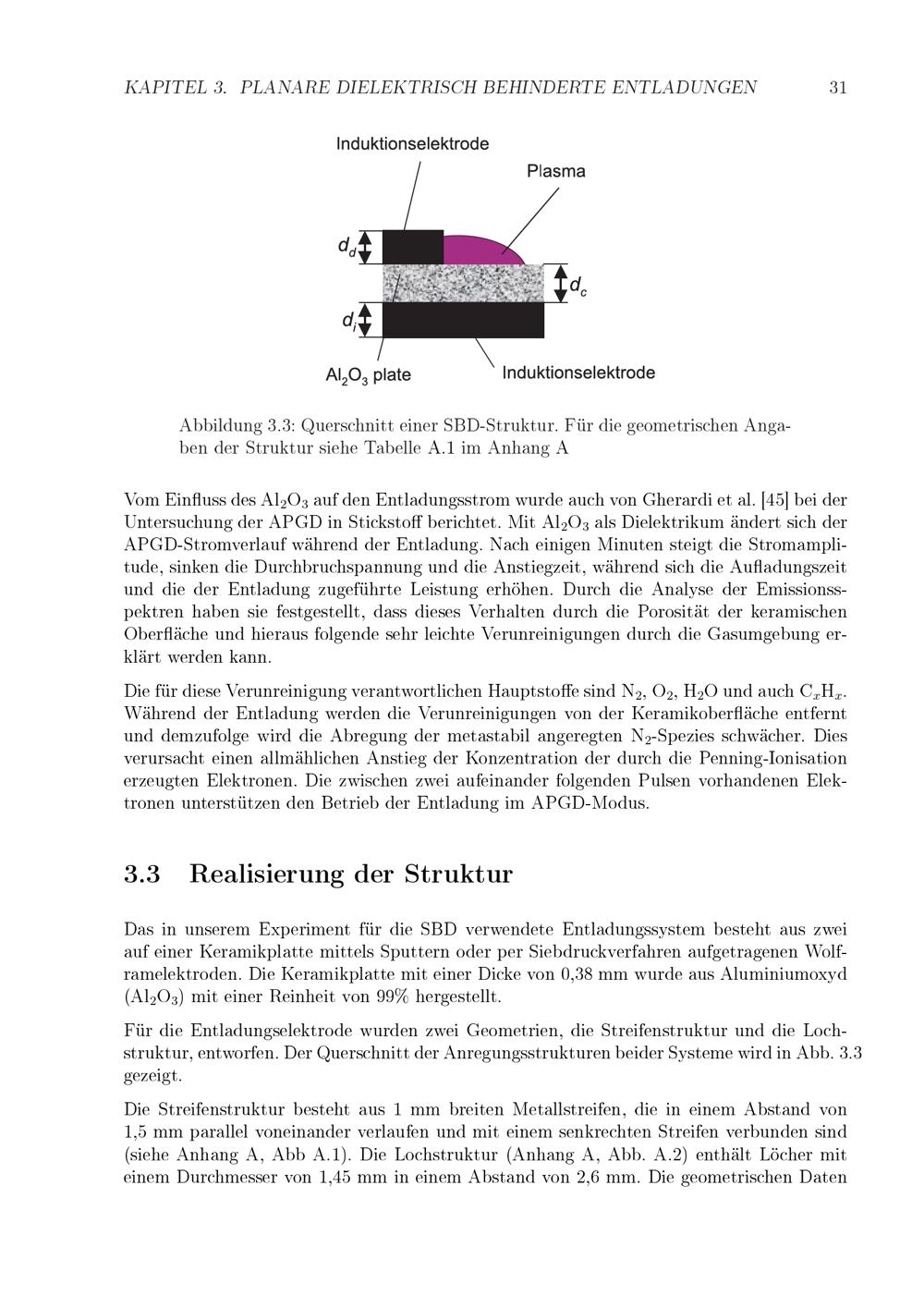 KAPITEL 3. PLANARE DIELEKTRISCH BEHINDERTE ENTLADUNGEN 31

Induktionselektrode

Plasma

$d_d$

$d_c$

$d_i$

$Al_2O_3$ plate

Induktionselektrode

Abbildung 3.3: Querschnitt einer SBD-Struktur. Für die geometrischen Angaben der Struktur siehe Tabelle A.1 im Anhang A

Vom Einfluss des $Al_2O_3$ auf den Entladungsstrom wurde auch von Gherardi et al. [45] bei der Untersuchung der APGD in Stickstoff berichtet. Mit $Al_2O_3$ als Dielektrikum ändert sich der APGD-Stromverlauf während der Entladung. Nach einigen Minuten steigt die Stromamplitude, sinken die Durchbruchspannung und die Anstiegzeit, während sich die Aufladungszeit und die der Entladung zugeführte Leistung erhöhen. Durch die Analyse der Emissionsspektren haben sie festgestellt, dass dieses Verhalten durch die Porosität der keramischen Oberfläche und hieraus folgende sehr leichte Verunreinigungen durch die Gasumgebung erklärt werden kann.

Die für diese Verunreinigung verantwortlichen Hauptstoffe sind $N_2$, $O_2$, $H_2O$ und auch $C_xH_x$. Während der Entladung werden die Verunreinigungen von der Keramikoberfläche entfernt und demzufolge wird die Abregung der metastabil angeregten $N_2$-Spezies schwächer. Dies verursacht einen allmählichen Anstieg der Konzentration der durch die Penning-Ionisation erzeugten Elektronen. Die zwischen zwei aufeinander folgenden Pulsen vorhandenen Elektronen unterstützen den Betrieb der Entladung im APGD-Modus.

3.3 Realisierung der Struktur

Das in unserem Experiment für die SBD verwendete Entladungssystem besteht aus zwei auf einer Keramikplatte mittels Sputtern oder per Siebdruckverfahren aufgetragenen Wolframelektroden. Die Keramikplatte mit einer Dicke von 0,38 mm wurde aus Aluminiumoxyd ($Al_2O_3$) mit einer Reinheit von 99% hergestellt.

Für die Entladungselektrode wurden zwei Geometrien, die Streifenstruktur und die Lochstruktur, entworfen. Der Querschnitt der Anregungsstrukturen beider Systeme wird in Abb. 3.3 gezeigt.

Die Streifenstruktur besteht aus 1 mm breiten Metallstreifen, die in einem Abstand von 1,5 mm parallel voneinander verlaufen und mit einem senkrechten Streifen verbunden sind (siehe Anhang A, Abb A.1). Die Lochstruktur (Anhang A, Abb. A.2) enthält Löcher mit einem Durchmesser von 1,45 mm in einem Abstand von 2,6 mm. Die geometrischen Daten